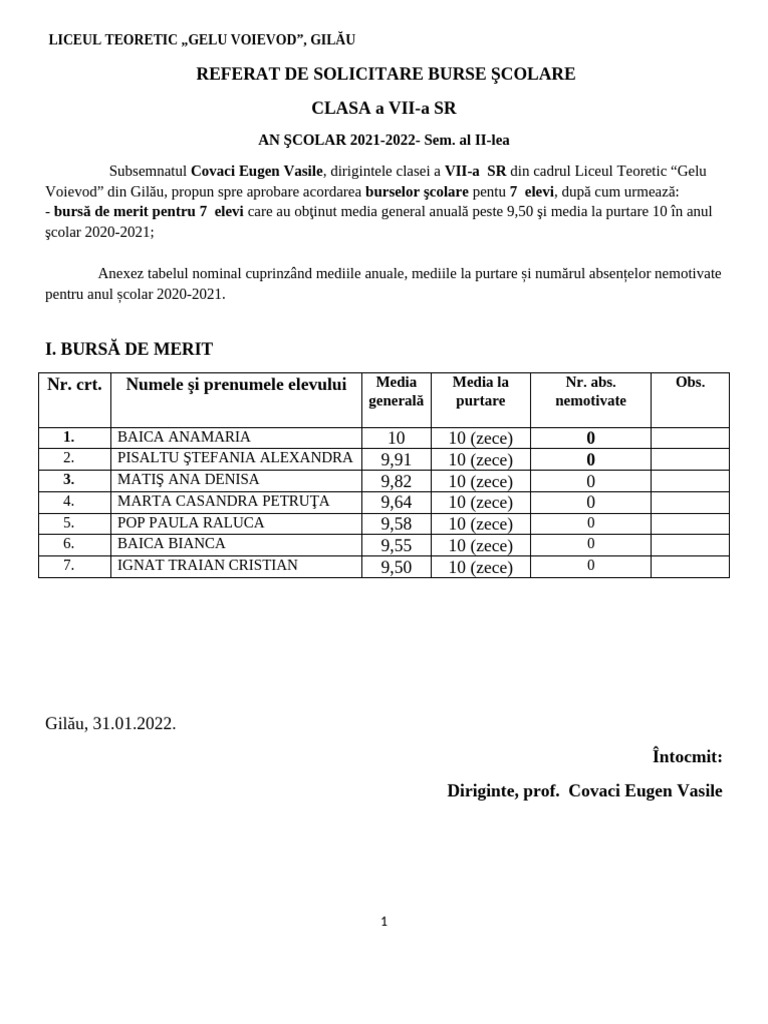 LICEUL TEORETIC „GELU VOIEVOD”, GILĂU

REFERAT DE SOLICITARE BURSE ŞCOLARE

CLASA a VII-a SR

AN ŞCOLAR 2021-2022- Sem. al II-lea

Subsemnatul Covaci Eugen Vasile, dirigintele clasei a VII-a SR din cadrul Liceul Teoretic “Gelu Voievod” din Gilău, propun spre aprobare acordarea burselor şcolare pentu 7 elevi, după cum urmează:
- bursă de merit pentru 7 elevi care au obţinut media general anuală peste 9,50 şi media la purtare 10 în anul şcolar 2020-2021;

Anexez tabelul nominal cuprinzând mediile anuale, mediile la purtare și numărul absențelor nemotivate pentru anul școlar 2020-2021.

I. BURSĂ DE MERIT

| Nr. crt. | Numele şi prenumele elevului | Media generală | Media la purtare | Nr. abs. nemotivate | Obs. |
|---|---|---|---|---|---|
| 1. | BAICA ANAMARIA | 10 | 10 (zece) | 0 | |
| 2. | PISALTU ŞTEFANIA ALEXANDRA | 9,91 | 10 (zece) | 0 | |
| 3. | MATIŞ ANA DENISA | 9,82 | 10 (zece) | 0 | |
| 4. | MARTA CASANDRA PETRUŢA | 9,64 | 10 (zece) | 0 | |
| 5. | POP PAULA RALUCA | 9,58 | 10 (zece) | 0 | |
| 6. | BAICA BIANCA | 9,55 | 10 (zece) | 0 | |
| 7. | IGNAT TRAIAN CRISTIAN | 9,50 | 10 (zece) | 0 | |

Gilău, 31.01.2022.

Întocmit:

Diriginte, prof. Covaci Eugen Vasile

1